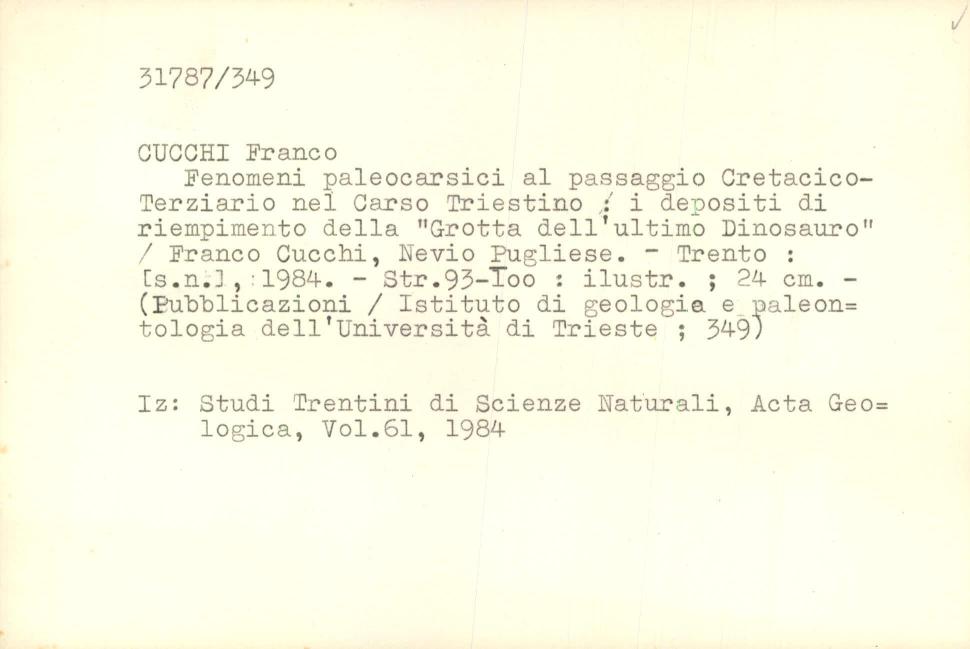 31787/349

CUCCHI Franco

Fenomeni paleocarsici al passaggio Cretacico-Terziario nel Carso Triestino : i depositi di riempimento della "Grotta dell'ultimo Dinosauro" / Franco Cucchi, Nevio Pugliese. - Trento : [s.n.], 1984. - Str.93-Ioo : ilustr. ; 24 cm. - (Pubblicazioni / Istituto di geologia e paleon= tologia dell'Università di Trieste ; 349)

Iz: Studi Trentini di Scienze Naturali, Acta Geo= logica, Vol.61, 1984